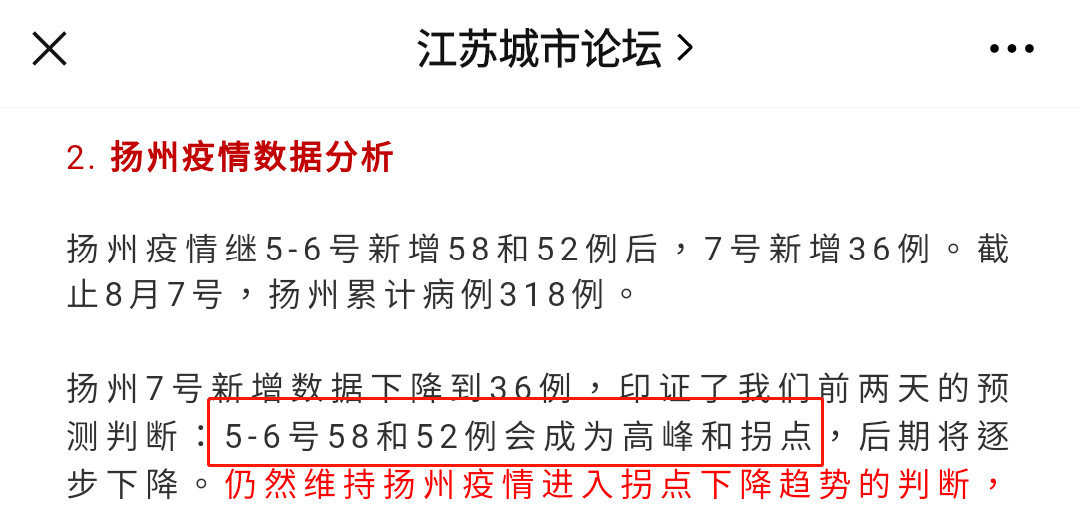 江苏城市论坛 >

2. 扬州疫情数据分析

扬州疫情继5-6号新增58和52例后，7号新增36例。截止8月7号，扬州累计病例318例。

扬州7号新增数据下降到36例，印证了我们前两天的预测判断：5-6号58和52例会成为高峰和拐点，后期将逐步下降。仍然维持扬州疫情进入拐点下降趋势的判断，